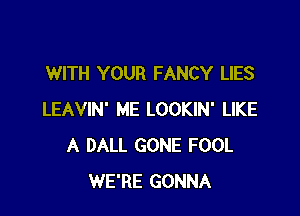 WITH YOUR FANCY LIES

LEAVIN' ME LOOKIN' LIKE

A DALL GONE FOOL

WE'RE GONNA